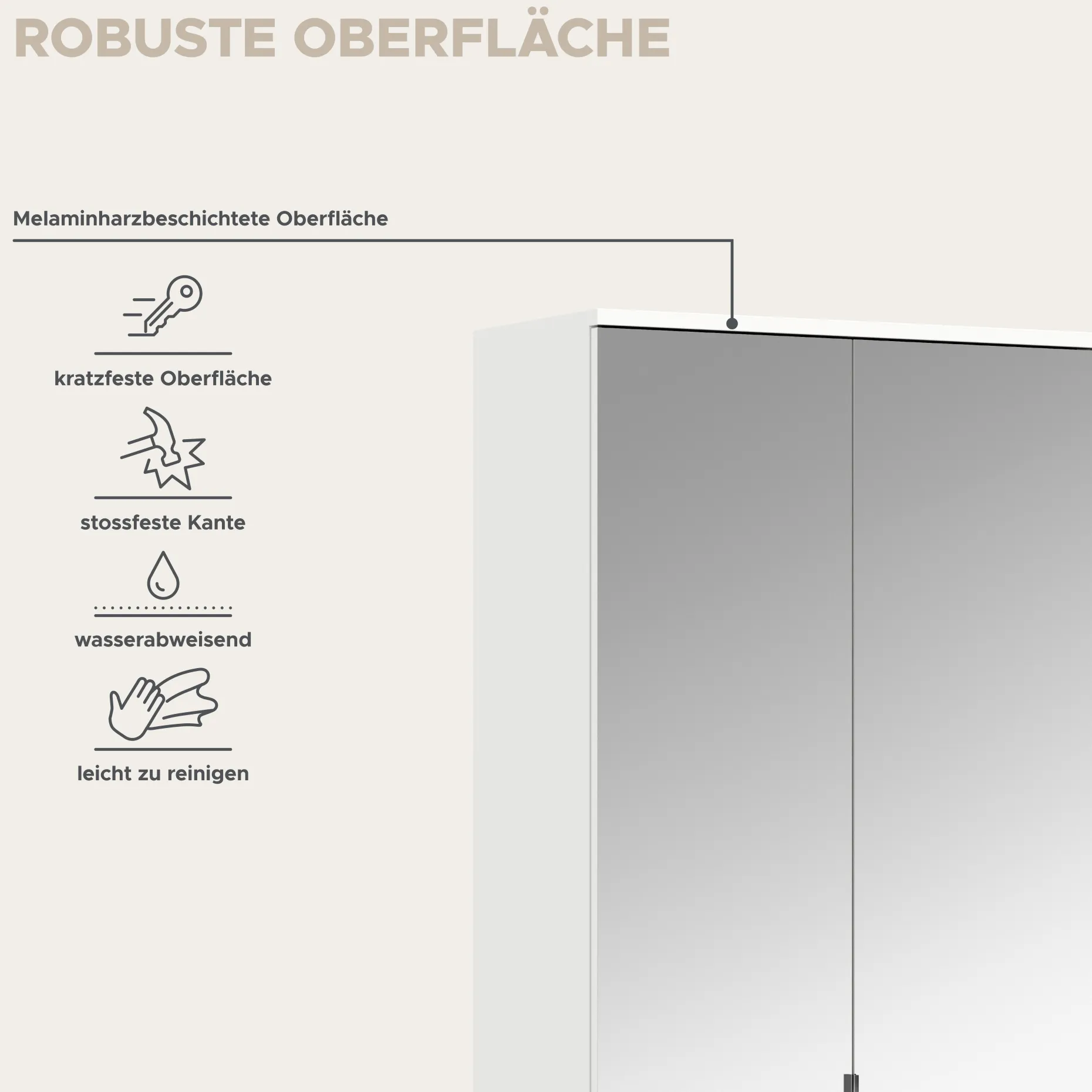 ROBUSTE OBERFLÄCHE

Melaminharzbeschichtete Oberfläche

kratzfeste Oberfläche

stossfeste Kante

wasserabweisend

leicht zu reinigen